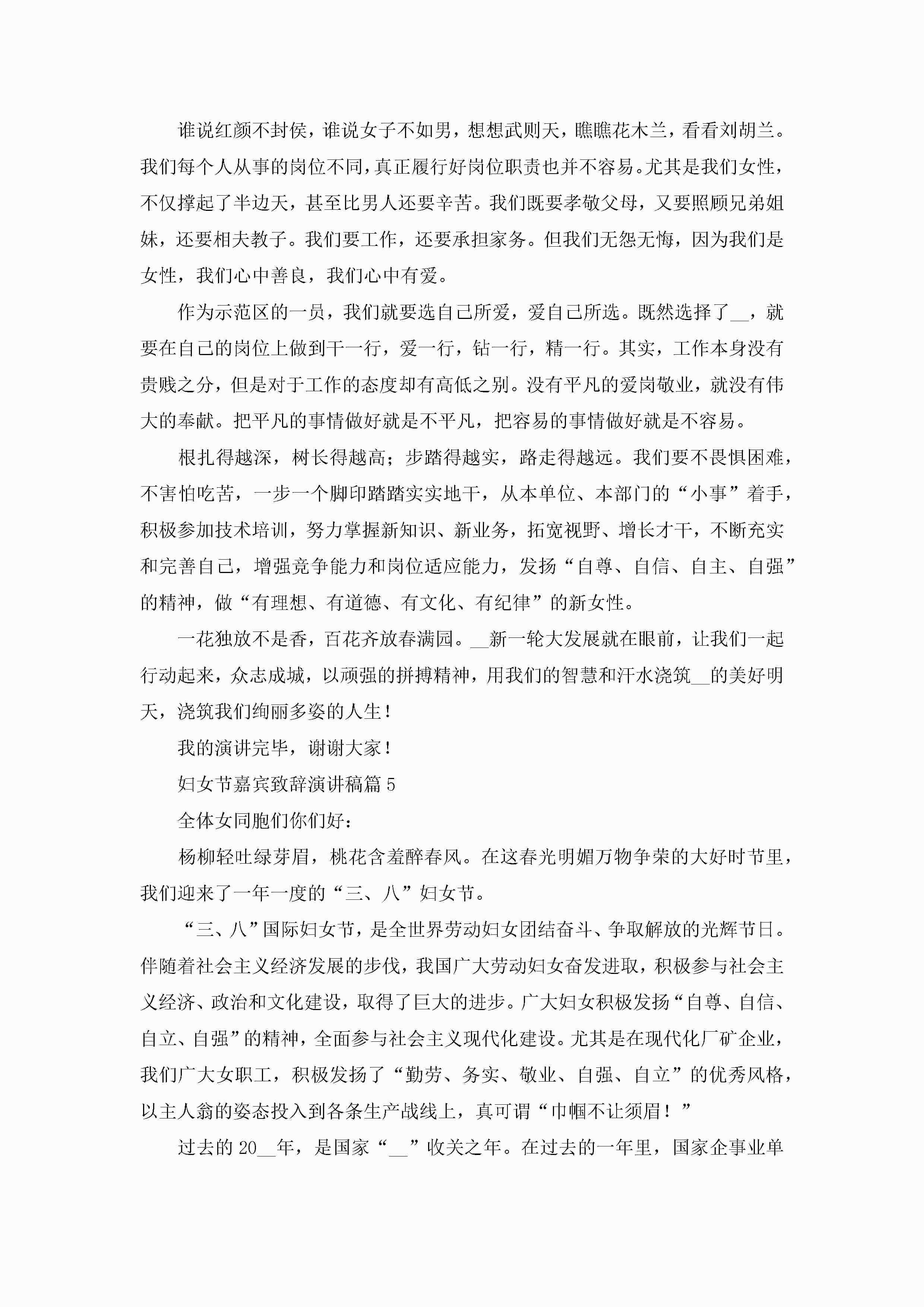 谁说红颜不封侯，谁说女子不如男，想想武则天，瞧瞧花木兰，看看刘胡兰。我们每个人从事的岗位不同，真正履行好岗位职责也并不容易。尤其是我们女性，不仅撑起了半边天，甚至比男人还要辛苦。我们既要孝敬父母，又要照顾兄弟姐妹，还要相夫教子。我们要工作，还要承担家务。但我们无怨无悔，因为我们是女性，我们心中善良，我们心中有爱。

作为示范区的一员，我们就要选自己所爱，爱自己所选。既然选择了__，就要在自己的岗位上做到干一行，爱一行，钻一行，精一行。其实，工作本身没有贵贱之分，但是对于工作的态度却有高低之别。没有平凡的爱岗敬业，就没有伟大的奉献。把平凡的事情做好就是不平凡，把容易的事情做好就是不容易。

根扎得越深，树长得越高；步踏得越实，路走得越远。我们要不畏惧困难，不害怕吃苦，一步一个脚印踏踏实实地干，从本单位、本部门的“小事”着手，积极参加技术培训，努力掌握新知识、新业务，拓宽视野、增长才干，不断充实和完善自己，增强竞争能力和岗位适应能力，发扬“自尊、自信、自主、自强”的精神，做“有理想、有道德、有文化、有纪律”的新女性。

一花独放不是香，百花齐放春满园。__新一轮大发展就在眼前，让我们一起行动起来，众志成城，以顽强的拼搏精神，用我们的智慧和汗水浇筑__的美好明天，浇筑我们绚丽多姿的人生！

我的演讲完毕，谢谢大家！

妇女节嘉宾致辞演讲稿篇5

全体女同胞们你们好：

杨柳轻吐绿芽眉，桃花含羞醉春风。在这春光明媚万物争荣的大好时节里，我们迎来了一年一度的“三、八”妇女节。

“三、八”国际妇女节，是全世界劳动妇女团结奋斗、争取解放的光辉节日。伴随着社会主义经济发展的步伐，我国广大劳动妇女奋发进取，积极参与社会主义经济、政治和文化建设，取得了巨大的进步。广大妇女积极发扬“自尊、自信、自立、自强”的精神，全面参与社会主义现代化建设。尤其是在现代化厂矿企业，我们广大女职工，积极发扬了“勤劳、务实、敬业、自强、自立”的优秀风格，以主人翁的姿态投入到各条生产战线上，真可谓“巾帼不让须眉！”

过去的20__年，是国家“__”收关之年。在过去的一年里，国家企事业单